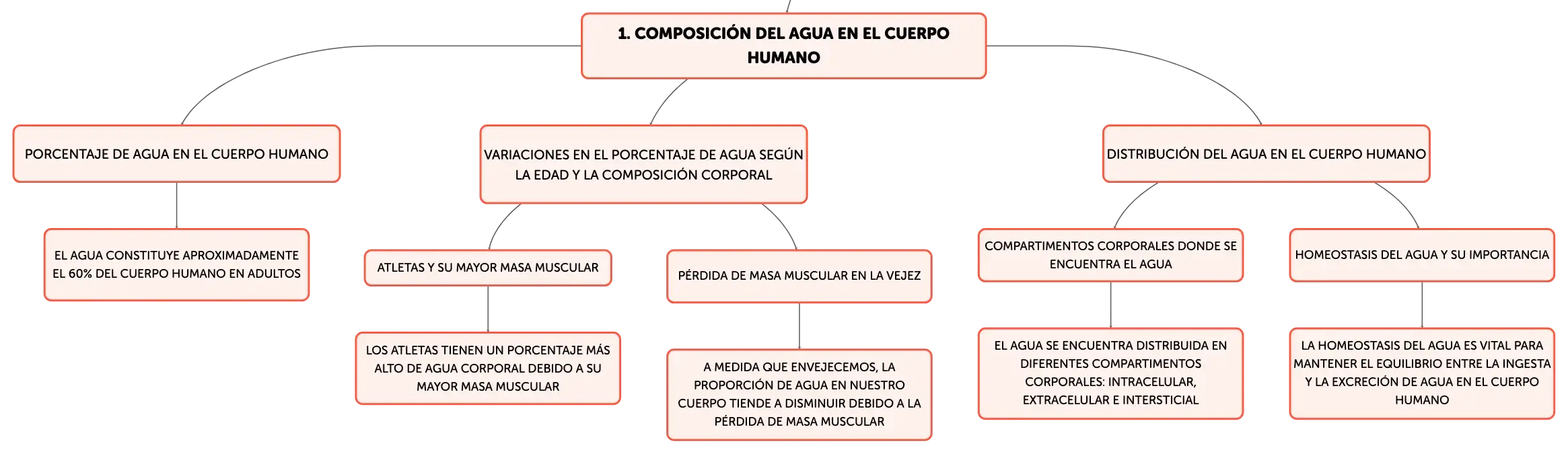 1. COMPOSICIÓN DEL AGUA EN EL CUERPO HUMANO

PORCENTAJE DE AGUA EN EL CUERPO HUMANO

EL AGUA CONSTITUYE APROXIMADAMENTE EL 60% DEL CUERPO HUMANO EN ADULTOS

VARIACIONES EN EL PORCENTAJE DE AGUA SEGÚN LA EDAD Y LA COMPOSICIÓN CORPORAL

ATLETAS Y SU MAYOR MASA MUSCULAR

LOS ATLETAS TIENEN UN PORCENTAJE MÁS ALTO DE AGUA CORPORAL DEBIDO A SU MAYOR MASA MUSCULAR

PÉRDIDA DE MASA MUSCULAR EN LA VEJEZ

A MEDIDA QUE ENVEJECEMOS, LA PROPORCIÓN DE AGUA EN NUESTRO CUERPO TIENDE A DISMINUIR DEBIDO A LA PÉRDIDA DE MASA MUSCULAR

DISTRIBUCIÓN DEL AGUA EN EL CUERPO HUMANO

COMPARTIMENTOS CORPORALES DONDE SE ENCUENTRA EL AGUA

EL AGUA SE ENCUENTRA DISTRIBUIDA EN DIFERENTES COMPARTIMENTOS CORPORALES: INTRACELULAR, EXTRACELULAR E INTERSTICIAL

HOMEOSTASIS DEL AGUA Y SU IMPORTANCIA

LA HOMEOSTASIS DEL AGUA ES VITAL PARA MANTENER EL EQUILIBRIO ENTRE LA INGESTA Y LA EXCRECIÓN DE AGUA EN EL CUERPO HUMANO